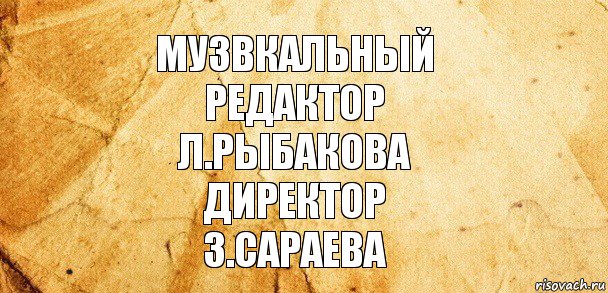 МУЗВКАЛЬНЫЙ
РЕДАКТОР
Л.РЫБАКОВА
ДИРЕКТОР
З.САРАЕВА

risovach.ru